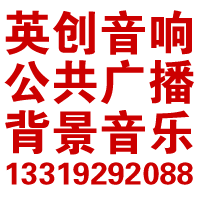 英创音响
公共广播
背景音乐
13319292088